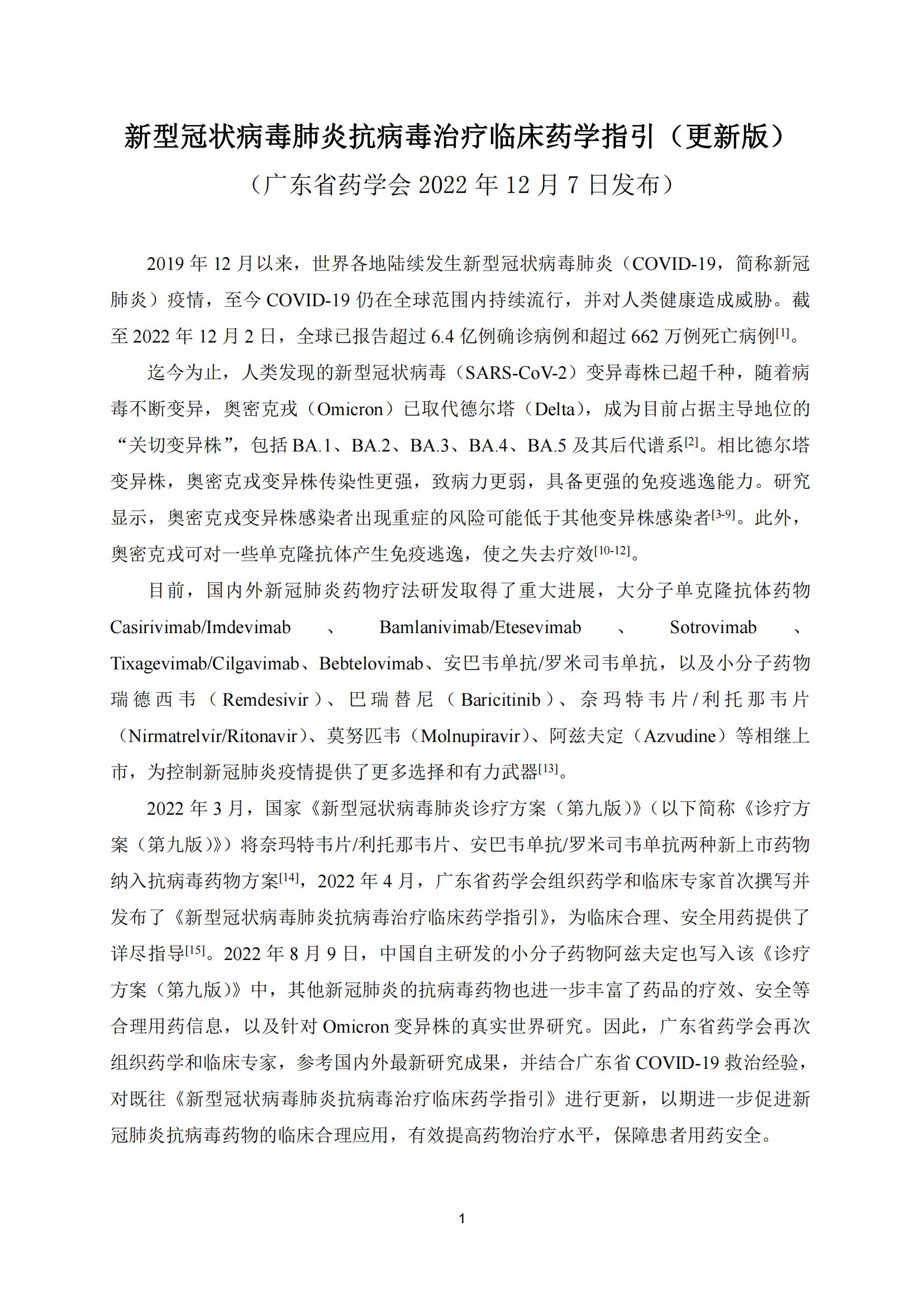 新型冠状病毒肺炎抗病毒治疗临床药学指引（更新版）

（广东省药学会 2022 年 12 月 7 日发布）

2019 年 12 月以来，世界各地陆续发生新型冠状病毒肺炎（COVID-19，简称新冠肺炎）疫情，至今 COVID-19 仍在全球范围内持续流行，并对人类健康造成威胁。截至 2022 年 12 月 2 日，全球已报告超过 6.4 亿例确诊病例和超过 662 万例死亡病例$^{[1]}$。

迄今为止，人类发现的新型冠状病毒（SARS-CoV-2）变异毒株已超千种，随着病毒不断变异，奥密克戎（Omicron）已取代德尔塔（Delta），成为目前占据主导地位的“关切变异株”，包括 BA.1、BA.2、BA.3、BA.4、BA.5 及其后代谱系$^{[2]}$。相比德尔塔变异株，奥密克戎变异株传染性更强，致病力更弱，具备更强的免疫逃逸能力。研究显示，奥密克戎变异株感染者出现重症的风险可能低于其他变异株感染者$^{[3-9]}$。此外，奥密克戎可对一些单克隆抗体产生免疫逃逸，使之失去疗效$^{[10-12]}$。

目前，国内外新冠肺炎药物疗法研发取得了重大进展，大分子单克隆抗体药物 Casirivimab/Imdevimab 、 Bamlanivimab/Etesevimab 、 Sotrovimab 、 Tixagevimab/Cilgavimab、Bebtelovimab、安巴韦单抗/罗米司韦单抗，以及小分子药物瑞德西韦（Remdesivir）、巴瑞替尼（Baricitinib）、奈玛特韦片/利托那韦片（Nirmatrelvir/Ritonavir）、莫努匹韦（Molnupiravir）、阿兹夫定（Azvudine）等相继上市，为控制新冠肺炎疫情提供了更多选择和有力武器$^{[13]}$。

2022 年 3 月，国家《新型冠状病毒肺炎诊疗方案（第九版）》（以下简称《诊疗方案（第九版）》）将奈玛特韦片/利托那韦片、安巴韦单抗/罗米司韦单抗两种新上市药物纳入抗病毒药物方案$^{[14]}$，2022 年 4 月，广东省药学会组织药学和临床专家首次撰写并发布了《新型冠状病毒肺炎抗病毒治疗临床药学指引》，为临床合理、安全用药提供了详尽指导$^{[15]}$。2022 年 8 月 9 日，中国自主研发的小分子药物阿兹夫定也写入该《诊疗方案（第九版）》中，其他新冠肺炎的抗病毒药物也进一步丰富了药品的疗效、安全等合理用药信息，以及针对 Omicron 变异株的真实世界研究。因此，广东省药学会再次组织药学和临床专家，参考国内外最新研究成果，并结合广东省 COVID-19 救治经验，对既往《新型冠状病毒肺炎抗病毒治疗临床药学指引》进行更新，以期进一步促进新冠肺炎抗病毒药物的临床合理应用，有效提高药物治疗水平，保障患者用药安全。

1